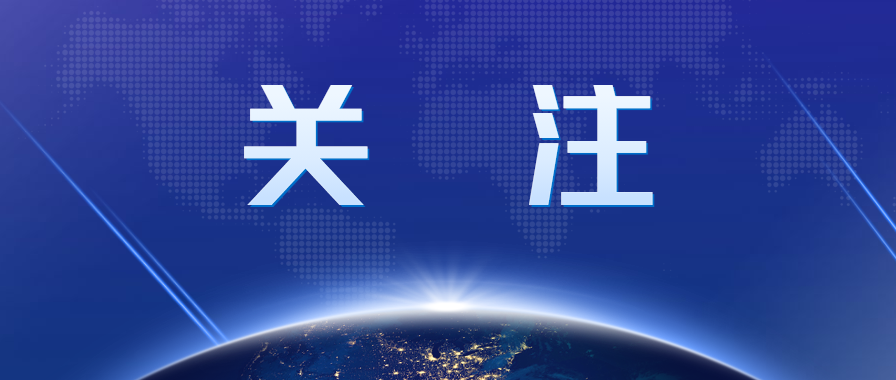 关 注